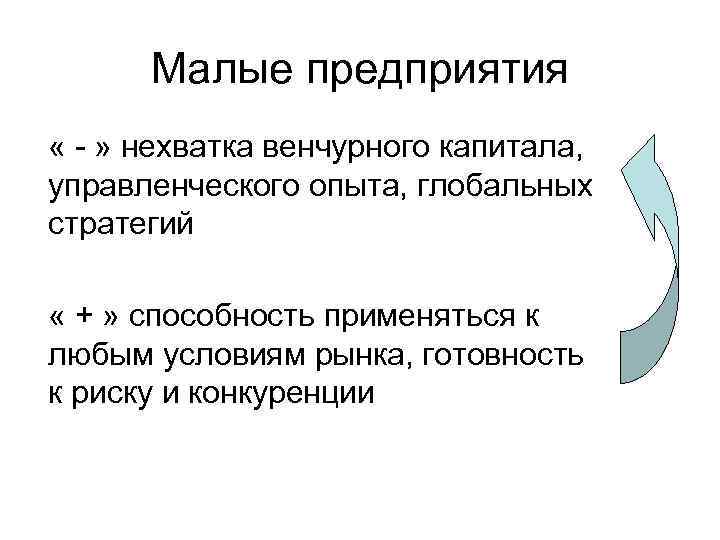 Малые предприятия

« - » нехватка венчурного капитала, управленческого опыта, глобальных стратегий

« + » способность применяться к любым условиям рынка, готовность к риску и конкуренции